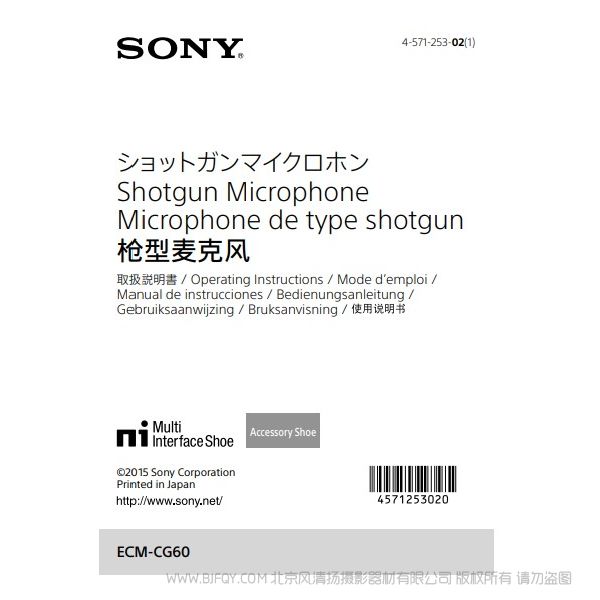 SONY

4-571-253-02(1)

ショットガンマイクロホン
Shotgun Microphone
Microphone de type shotgun
枪型麦克风

取扱説明書 / Operating Instructions / Mode d'emploi / Manual de instrucciones / Bedienungsanleitung / Gebruiksaanwijzing / Bruksanvisning / 使用说明书

Multi Interface Shoe

Accessory Shoe

©2015 Sony Corporation
Printed in Japan

http://www.sony.net/

4571253020

ECM-CG60

WWW.BJFQY.COM 北京风清扬摄影器材有限公司 版权所有 请勿盗图